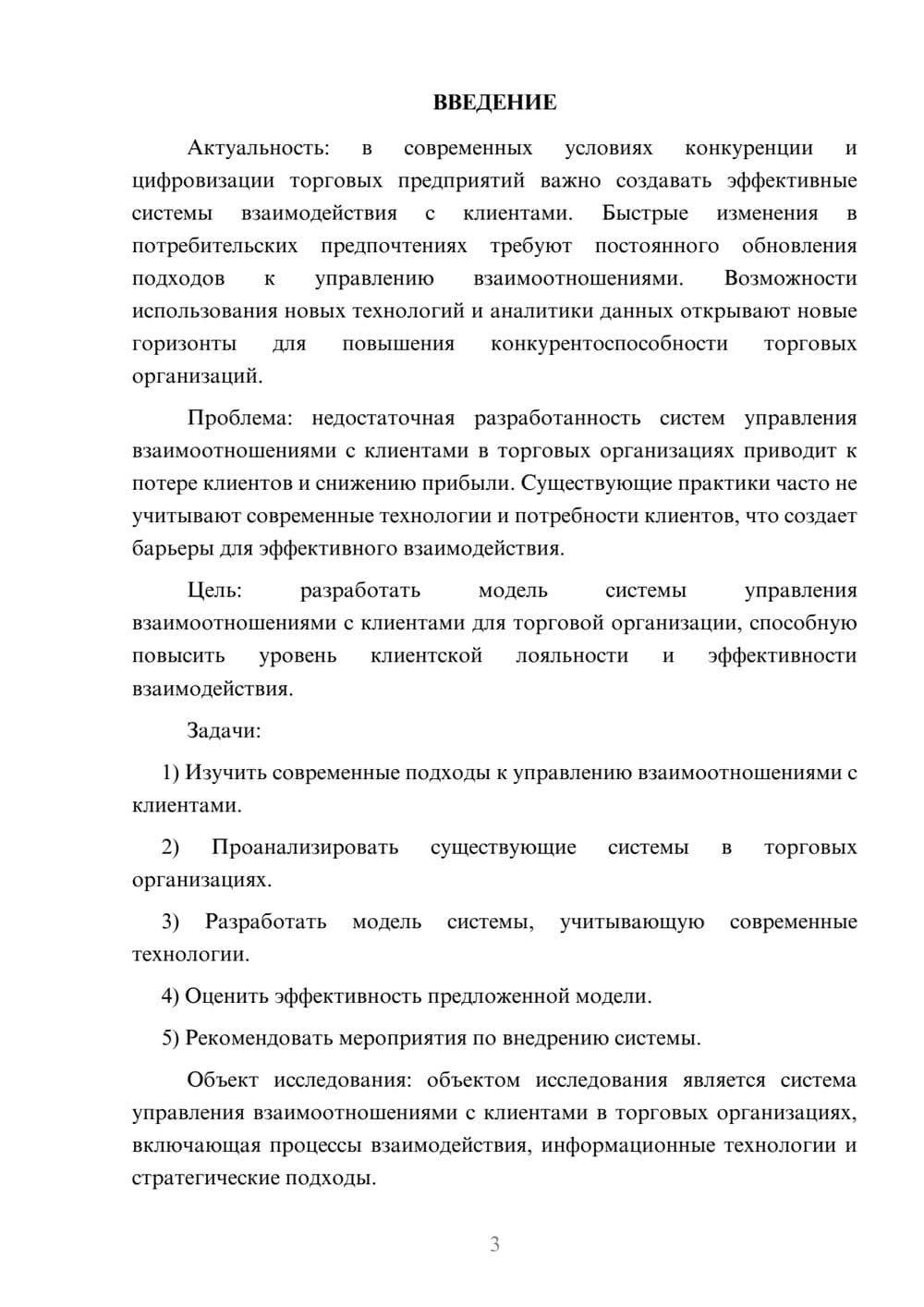 ВВЕДЕНИЕ

Актуальность: в современных условиях конкуренции и цифровизации торговых предприятий важно создавать эффективные системы взаимодействия с клиентами. Быстрые изменения в потребительских предпочтениях требуют постоянного обновления подходов к управлению взаимоотношениями. Возможности использования новых технологий и аналитики данных открывают новые горизонты для повышения конкурентоспособности торговых организаций.

Проблема: недостаточная разработанность систем управления взаимоотношениями с клиентами в торговых организациях приводит к потере клиентов и снижению прибыли. Существующие практики часто не учитывают современные технологии и потребности клиентов, что создает барьеры для эффективного взаимодействия.

Цель: разработать модель системы управления взаимоотношениями с клиентами для торговой организации, способную повысить уровень клиентской лояльности и эффективности взаимодействия.

Задачи:

1) Изучить современные подходы к управлению взаимоотношениями с клиентами.

2) Проанализировать существующие системы в торговых организациях.

3) Разработать модель системы, учитывающую современные технологии.

4) Оценить эффективность предложенной модели.

5) Рекомендовать мероприятия по внедрению системы.

Объект исследования: объектом исследования является система управления взаимоотношениями с клиентами в торговых организациях, включающая процессы взаимодействия, информационные технологии и стратегические подходы.

3